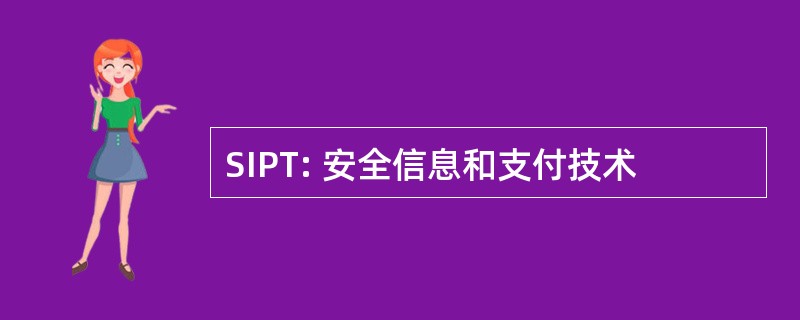 SIPT: 安全信息和支付技术